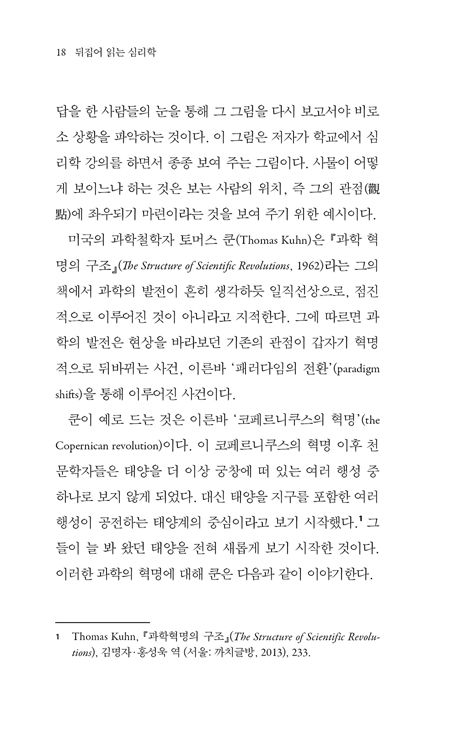 18 뒤집어 읽는 심리학

답을 한 사람들의 눈을 통해 그 그림을 다시 보고서야 비로소 상황을 파악하는 것이다. 이 그림은 저자가 학교에서 심리학 강의를 하면서 종종 보여 주는 그림이다. 사물이 어떻게 보이느냐 하는 것은 보는 사람의 위치, 즉 그의 관점(觀點)에 좌우되기 마련이라는 것을 보여 주기 위한 예시이다.

미국의 과학철학자 토머스 쿤(Thomas Kuhn)은 『과학 혁명의 구조』(The Structure of Scientific Revolutions, 1962)라는 그의 책에서 과학의 발전이 흔히 생각하듯 일직선상으로, 점진적으로 이루어진 것이 아니라고 지적한다. 그에 따르면 과학의 발전은 현상을 바라보던 기존의 관점이 갑자기 혁명적으로 뒤바뀌는 사건, 이른바 '패러다임의 전환'(paradigm shifts)을 통해 이루어진 사건이다.

쿤이 예로 드는 것은 이른바 '코페르니쿠스의 혁명'(the Copernican revolution)이다. 이 코페르니쿠스의 혁명 이후 천문학자들은 태양을 더 이상 궁창에 떠 있는 여러 행성 중 하나로 보지 않게 되었다. 대신 태양을 지구를 포함한 여러 행성이 공전하는 태양계의 중심이라고 보기 시작했다.$^1$ 그들이 늘 봐 왔던 태양을 전혀 새롭게 보기 시작한 것이다. 이러한 과학의 혁명에 대해 쿤은 다음과 같이 이야기한다.

1 Thomas Kuhn, 『과학혁명의 구조』(The Structure of Scientific Revolutions), 김명자·홍성욱 역 (서울: 까치글방, 2013), 233.